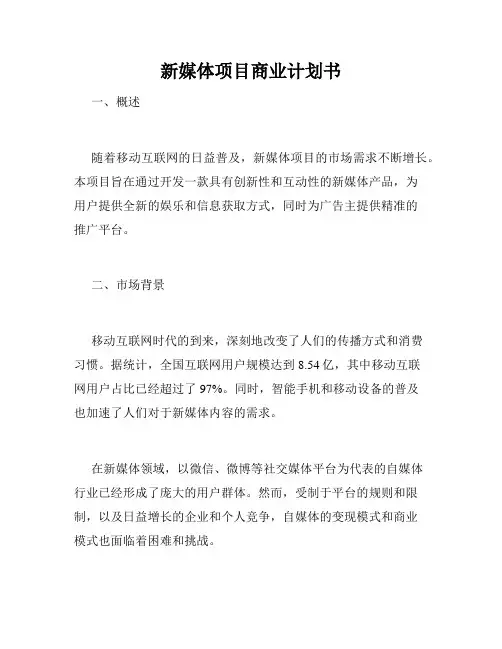 新媒体项目商业计划书

一、概述

随着移动互联网的日益普及，新媒体项目的市场需求不断增长。本项目旨在通过开发一款具有创新性和互动性的新媒体产品，为用户提供全新的娱乐和信息获取方式，同时为广告主提供精准的推广平台。

二、市场背景

移动互联网时代的到来，深刻地改变了人们的传播方式和消费习惯。据统计，全国互联网用户规模达到 8.54 亿，其中移动互联网用户占比已经超过了 97%。同时，智能手机和移动设备的普及也加速了人们对于新媒体内容的需求。

在新媒体领域，以微信、微博等社交媒体平台为代表的自媒体行业已经形成了庞大的用户群体。然而，受制于平台的规则和限制，以及日益增长的企业和个人竞争，自媒体的变现模式和商业模式也面临着困难和挑战。